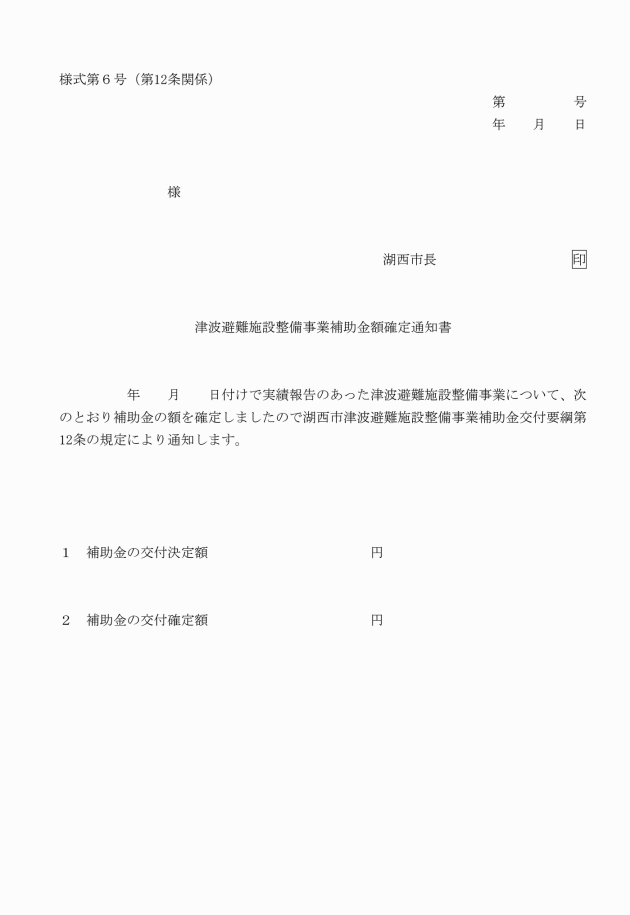 様式第６号（第12条関係）

第　　　　号
年　　月　　日

様

湖西市長　　　　　　　　印

津波避難施設整備事業補助金額確定通知書

年　　月　　日付けで実績報告のあった津波避難施設整備事業について、次のとおり補助金の額を確定しましたので湖西市津波避難施設整備事業補助金交付要綱第12条の規定により通知します。

１　補助金の交付決定額　　　　　　　　　円

２　補助金の交付確定額　　　　　　　　　円